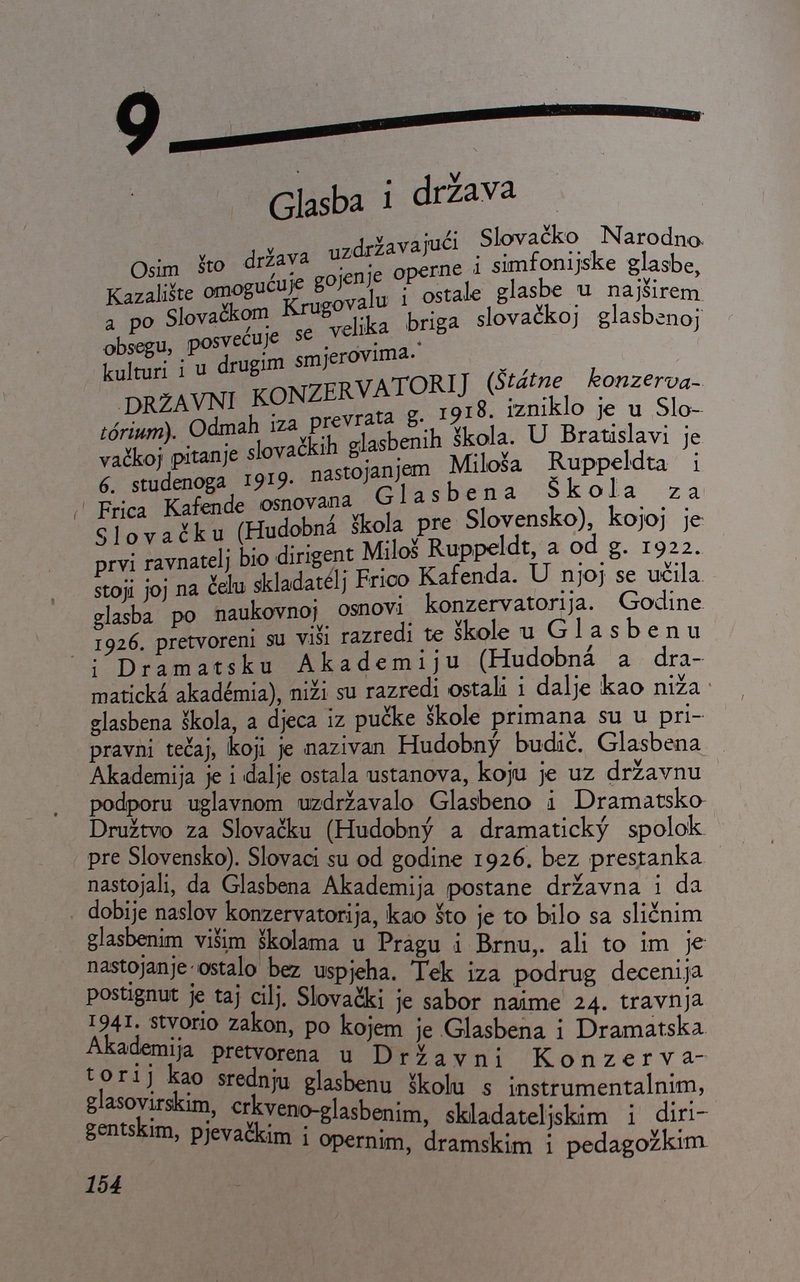 9

Glasba i država

Osim što država uzdržavajući Slovačko Narodno Kazalište omogućuje gojenje operne i simfonijske glasbe, a po Slovačkom Krugovalu i ostale glasbe u najširem obsegu, posvećuje se velika briga slovačkoj glasbenoj kulturi i u drugim smjerovima.

DRŽAVNI KONZERVATORIJ (Štátne konzervatórium). Odmah iza prevrata g. 1918. izniklo je u Slovačkoj pitanje slovačkih glasbenih škola. U Bratislavi je 6. studenoga 1919. nastojanjem Miloša Ruppeldta i Frica Kafende osnovana Glasbena Škola za Slovačku (Hudobná škola pre Slovensko), kojoj je prvi ravnatelj bio dirigent Miloš Ruppeldt, a od g. 1922. stoji joj na čelu skladatélj Frico Kafenda. U njoj se učila glasba po naukovnoj osnovi konzervatorija. Godine 1926. pretvoreni su viši razredi te škole u Glasbenu i Dramatsku Akademiju (Hudobná a dramatická akadémia), niži su razredi ostali i dalje kao niža glasbena škola, a djeca iz pučke škole primana su u pripravni tečaj, koji je nazivan Hudobný budič. Glasbena Akademija je i dalje ostala ustanova, koju je uz državnu podporu uglavnom uzdržavalo Glasbeno i Dramatsko Družtvo za Slovačku (Hudobný a dramatický spolok pre Slovensko). Slovaci su od godine 1926. bez prestanka nastojali, da Glasbena Akademija postane državna i da dobije naslov konzervatorija, kao što je to bilo sa sličnim glasbenim višim školama u Pragu i Brnu,. ali to im je nastojanje ostalo bez uspjeha. Tek iza podrug decenija postignut je taj cilj. Slovački je sabor naime 24. travnja 1941. stvorio zakon, po kojem je Glasbena i Dramatska Akademija pretvorena u Državni Konzervatorij kao srednju glasbenu školu s instrumentalnim, glasovirskim, crkveno-glasbenim, skladateljskim i dirigentskim, pjevačkim i opernim, dramskim i pedagožkim

154